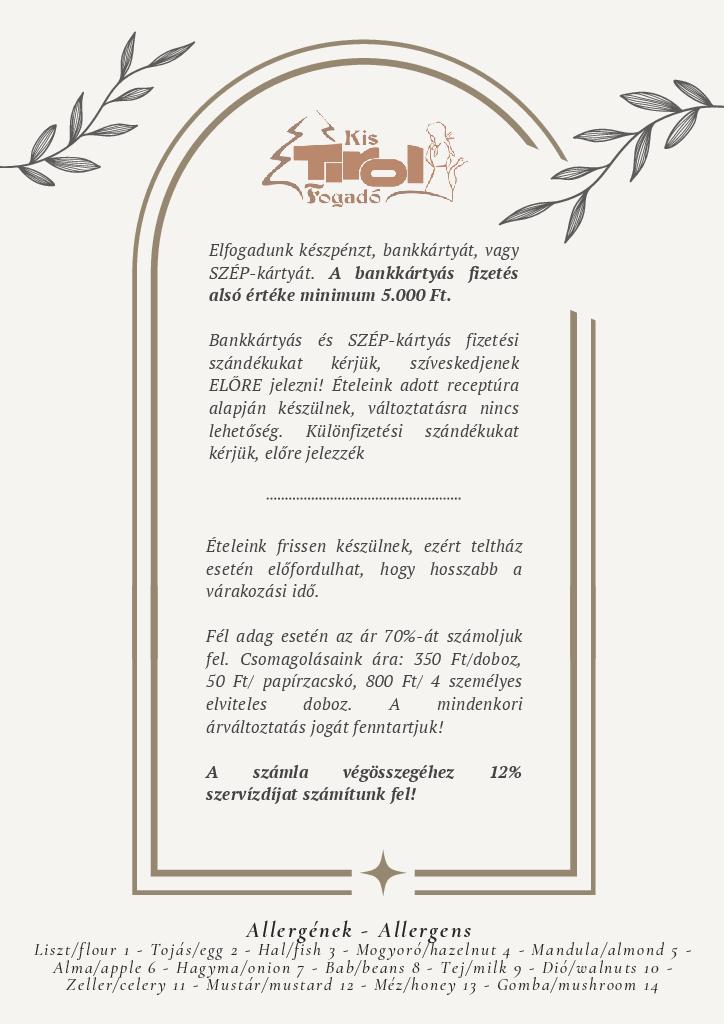 Kis
Tirol
Fogadó

Elfogadunk készpénzt, bankkártyát, vagy SZÉP-kártyát. A bankkártyás fizetés alsó értéke minimum 5.000 Ft.

Bankkártyás és SZÉP-kártyás fizetési szándékukat kérjük, szíveskedjenek ELŐRE jelezni! Ételeink adott receptúra alapján készülnek, változtatásra nincs lehetőség. Különfizetési szándékukat kérjük, előre jelezzék

Ételeink frissen készülnek, ezért teltház esetén előfordulhat, hogy hosszabb a várakozási idő.

Fél adag esetén az ár 70%-át számoljuk fel. Csomagolásaink ára: 350 Ft/doboz, 50 Ft/ papírzacskó, 800 Ft/ 4 személyes elviteles doboz. A mindenkori árváltoztatás jogát fenntartjuk!

A számla végösszegéhez 12% szervízdíjat számítunk fel!

Allergének - Allergens
Liszt/flour 1 - Tojás/egg 2 - Hal/fish 3 - Mogyoró/hazelnut 4 - Mandula/almond 5 - Alma/apple 6 - Hagyma/onion 7 - Bab/beans 8 - Tej/milk 9 - Dió/walnuts 10 - Zeller/celery 11 - Mustár/mustard 12 - Méz/honey 13 - Gomba/mushroom 14